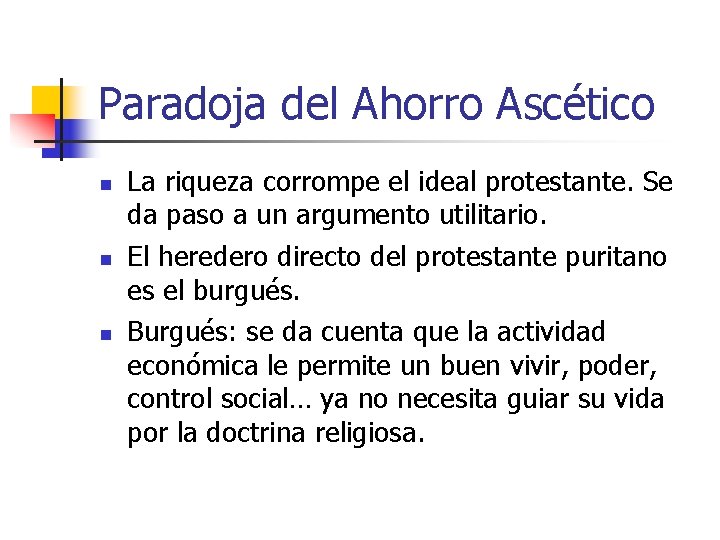 Paradoja del Ahorro Ascético

- La riqueza corrompe el ideal protestante. Se da paso a un argumento utilitario.
- El heredero directo del protestante puritano es el burgués.
- Burgués: se da cuenta que la actividad económica le permite un buen vivir, poder, control social… ya no necesita guiar su vida por la doctrina religiosa.